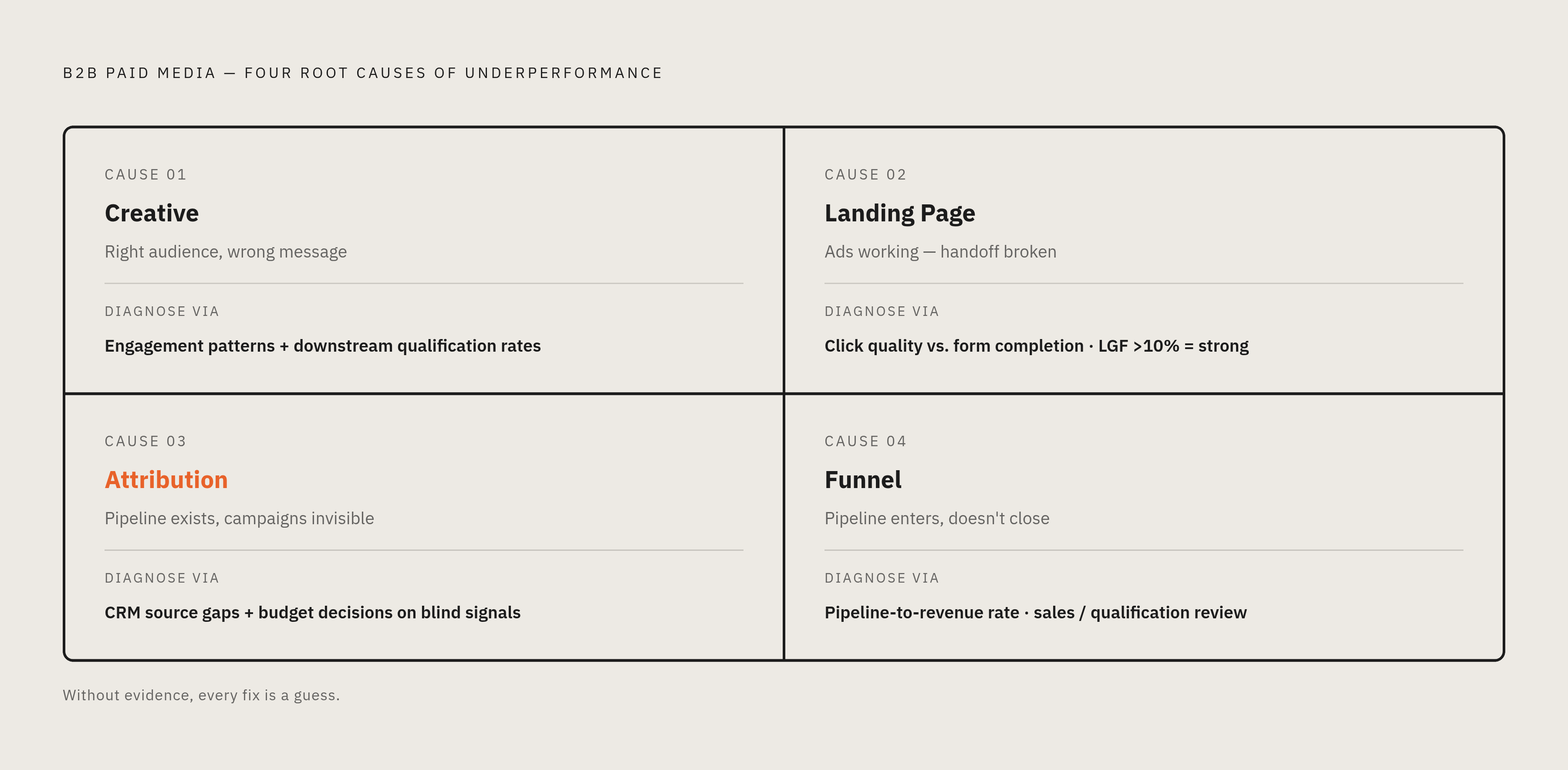 B2B PAID MEDIA — FOUR ROOT CAUSES OF UNDERPERFORMANCE

CAUSE 01

Creative

Right audience, wrong message

DIAGNOSE VIA

Engagement patterns + downstream qualification rates

CAUSE 02

Landing Page

Ads working — handoff broken

DIAGNOSE VIA

Click quality vs. form completion · LGF >10% = strong

CAUSE 03

Attribution

Pipeline exists, campaigns invisible

DIAGNOSE VIA

CRM source gaps + budget decisions on blind signals

CAUSE 04

Funnel

Pipeline enters, doesn't close

DIAGNOSE VIA

Pipeline-to-revenue rate · sales / qualification review

Without evidence, every fix is a guess.